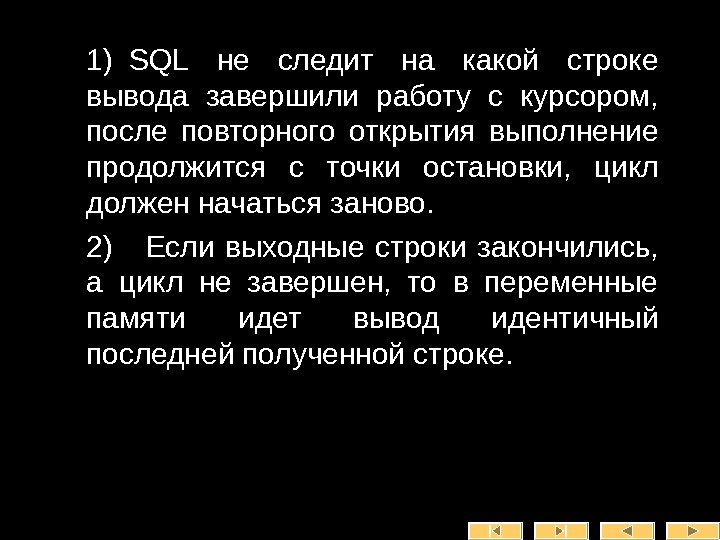 1) SQL не следит на какой строке вывода завершили работу с курсором, после повторного открытия выполнение продолжится с точки остановки, цикл должен начаться заново.

2) Если выходные строки закончились, а цикл не завершен, то в переменные памяти идет вывод идентичный последней полученной строке.